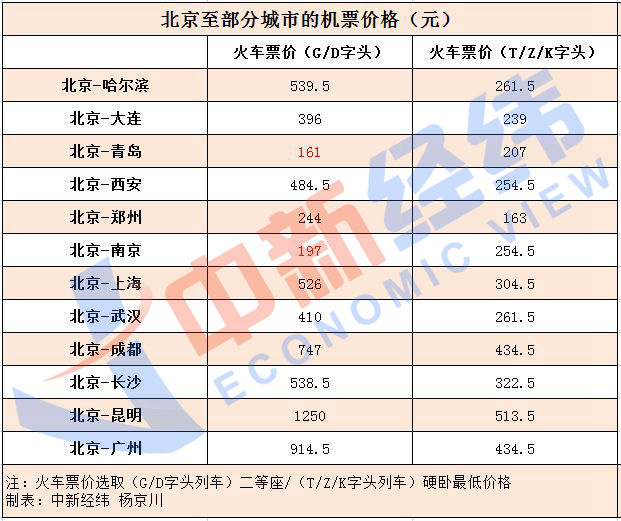 北京至部分城市的机票价格（元）

|  | 火车票价（G/D字头） | 火车票价（T/Z/K字头） |
|---|---|---|
| 北京-哈尔滨 | 539.5 | 261.5 |
| 北京-大连 | 396 | 239 |
| 北京-青岛 | 161 | 207 |
| 北京-西安 | 484.5 | 254.5 |
| 北京-郑州 | 244 | 163 |
| 北京-南京 | 197 | 254.5 |
| 北京-上海 | 526 | 304.5 |
| 北京-武汉 | 410 | 261.5 |
| 北京-成都 | 747 | 434.5 |
| 北京-长沙 | 538.5 | 322.5 |
| 北京-昆明 | 1250 | 513.5 |
| 北京-广州 | 914.5 | 434.5 |

注：火车票价选取（G/D字头列车）二等座/（T/Z/K字头列车）硬卧最低价格
制表：中新经纬 杨京川

中新经纬
ECONOMIC VIEW